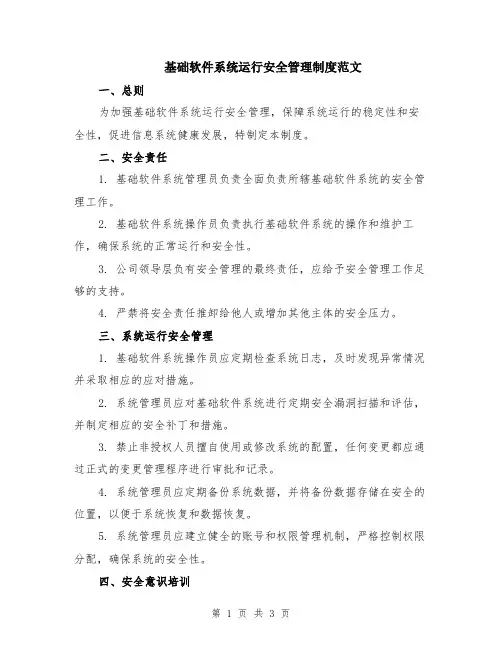 基础软件系统运行安全管理制度范文

一、总则

为加强基础软件系统运行安全管理，保障系统运行的稳定性和安全性，促进信息系统健康发展，特制定本制度。

二、安全责任

1. 基础软件系统管理员负责全面负责所辖基础软件系统的安全管理工作。

2. 基础软件系统操作员负责执行基础软件系统的操作和维护工作，确保系统的正常运行和安全性。

3. 公司领导层负有安全管理的最终责任，应给予安全管理工作足够的支持。

4. 严禁将安全责任推卸给他人或增加其他主体的安全压力。

三、系统运行安全管理

1. 基础软件系统操作员应定期检查系统日志，及时发现异常情况并采取相应的应对措施。

2. 系统管理员应对基础软件系统进行定期安全漏洞扫描和评估，并制定相应的安全补丁和措施。

3. 禁止非授权人员擅自使用或修改系统的配置，任何变更都应通过正式的变更管理程序进行审批和记录。

4. 系统管理员应定期备份系统数据，并将备份数据存储在安全的位置，以便于系统恢复和数据恢复。

5. 系统管理员应建立健全的账号和权限管理机制，严格控制权限分配，确保系统的安全性。

四、安全意识培训

第 1 页 共 3 页